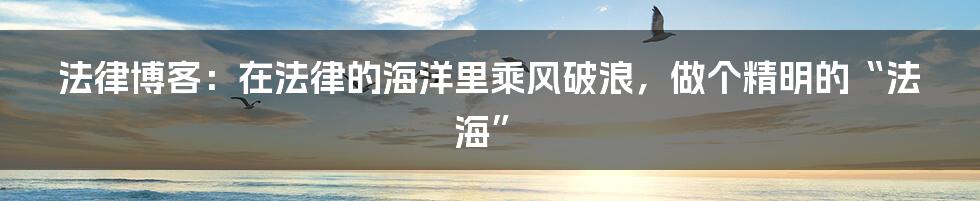 法律博客：在法律的海洋里乘风破浪，做个精明的“法海”